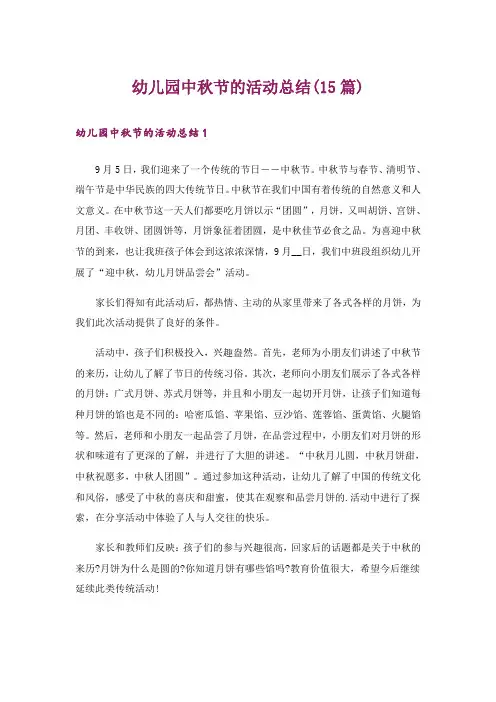 幼儿园中秋节的活动总结(15 篇)

幼儿园中秋节的活动总结 1

9 月 5 日，我们迎来了一个传统的节日——中秋节。中秋节与春节、清明节、端午节是中华民族的四大传统节日。中秋节在我们中国有着传统的自然意义和人文意义。在中秋节这一天人们都要吃月饼以示“团圆”，月饼，又叫胡饼、宫饼、月团、丰收饼、团圆饼等，月饼象征着团圆，是中秋佳节必食之品。为喜迎中秋节的到来，也让我班孩子体会到这浓浓深情，9 月__日，我们中班段组织幼儿开展了“迎中秋，幼儿月饼品尝会”活动。

家长们得知有此活动后，都热情、主动的从家里带来了各式各样的月饼，为我们此次活动提供了良好的条件。

活动中，孩子们积极投入，兴趣盎然。首先，老师为小朋友们讲述了中秋节的来历，让幼儿了解了节日的传统习俗。其次，老师向小朋友们展示了各式各样的月饼：广式月饼、苏式月饼等，并且和小朋友一起切开月饼，让孩子们知道每种月饼的馅也是不同的：哈密瓜馅、苹果馅、豆沙馅、莲蓉馅、蛋黄馅、火腿馅等。然后，老师和小朋友一起品尝了月饼，在品尝过程中，小朋友们对月饼的形状和味道有了更深的了解，并进行了大胆的讲述。“中秋月儿圆，中秋月饼甜，中秋祝愿多，中秋人团圆”。通过参加这种活动，让幼儿了解了中国的传统文化和风俗，感受了中秋的喜庆和甜蜜，使其在观察和品尝月饼的.活动中进行了探索，在分享活动中体验了人与人交往的快乐。

家长和教师们反映：孩子们的参与兴趣很高，回家后的话题都是关于中秋的来历?月饼为什么是圆的?你知道月饼有哪些馅吗?教育价值很大，希望今后继续延续此类传统活动!